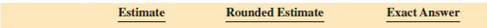 | | Estimate | Rounded Estimate | Exact Answer |
|---|---|---|---|